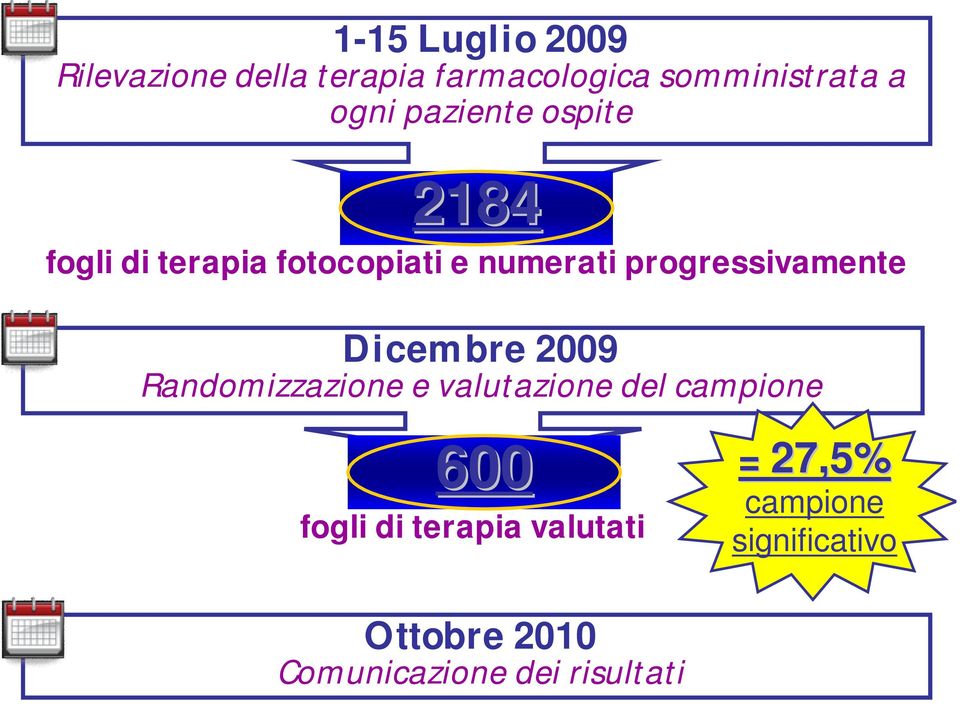 1-15 Luglio 2009
Rilevazione della terapia farmacologica somministrata a ogni paziente ospite

2184

fogli di terapia fotocopiati e numerati progressivamente

Dicembre 2009
Randomizzazione e valutazione del campione

600

fogli di terapia valutati

= 27,5%
campione
significativo

Ottobre 2010
Comunicazione dei risultati